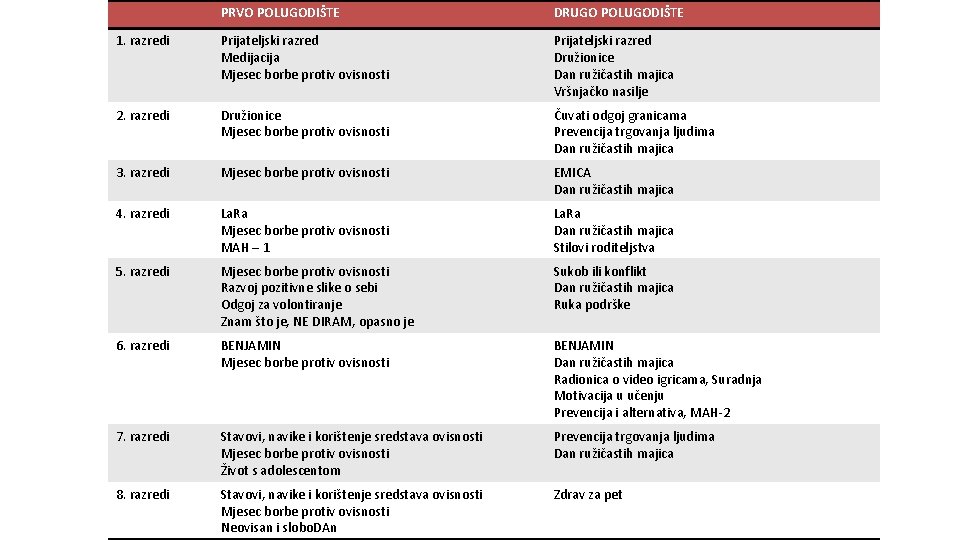 | | PRVO POLUGODIŠTE | DRUGO POLUGODIŠTE |
|---|---|---|
| 1. razredi | Prijateljski razred<br>Medijacija<br>Mjesec borbe protiv ovisnosti | Prijateljski razred<br>Družionice<br>Dan ružičastih majica<br>Vršnjačko nasilje |
| 2. razredi | Družionice<br>Mjesec borbe protiv ovisnosti | Čuvati odgoj granicama<br>Prevencija trgovanja ljudima<br>Dan ružičastih majica |
| 3. razredi | Mjesec borbe protiv ovisnosti | EMICA<br>Dan ružičastih majica |
| 4. razredi | LaRa<br>Mjesec borbe protiv ovisnosti<br>MAH – 1 | LaRa<br>Dan ružičastih majica<br>Stilovi roditeljstva |
| 5. razredi | Mjesec borbe protiv ovisnosti<br>Razvoj pozitivne slike o sebi<br>Odgoj za volontiranje<br>Znam što je, NE DIRAM, opasno je | Sukob ili konflikt<br>Dan ružičastih majica<br>Ruka podrške |
| 6. razredi | BENJAMIN<br>Mjesec borbe protiv ovisnosti | BENJAMIN<br>Dan ružičastih majica<br>Radionica o video igricama, Suradnja<br>Motivacija u učenju<br>Prevencija i alternativa, MAH-2 |
| 7. razredi | Stavovi, navike i korištenje sredstava ovisnosti<br>Mjesec borbe protiv ovisnosti<br>Život s adolescentom | Prevencija trgovanja ljudima<br>Dan ružičastih majica |
| 8. razredi | Stavovi, navike i korištenje sredstava ovisnosti<br>Mjesec borbe protiv ovisnosti<br>Neovisan i sloboDAn | Zdrav za pet |